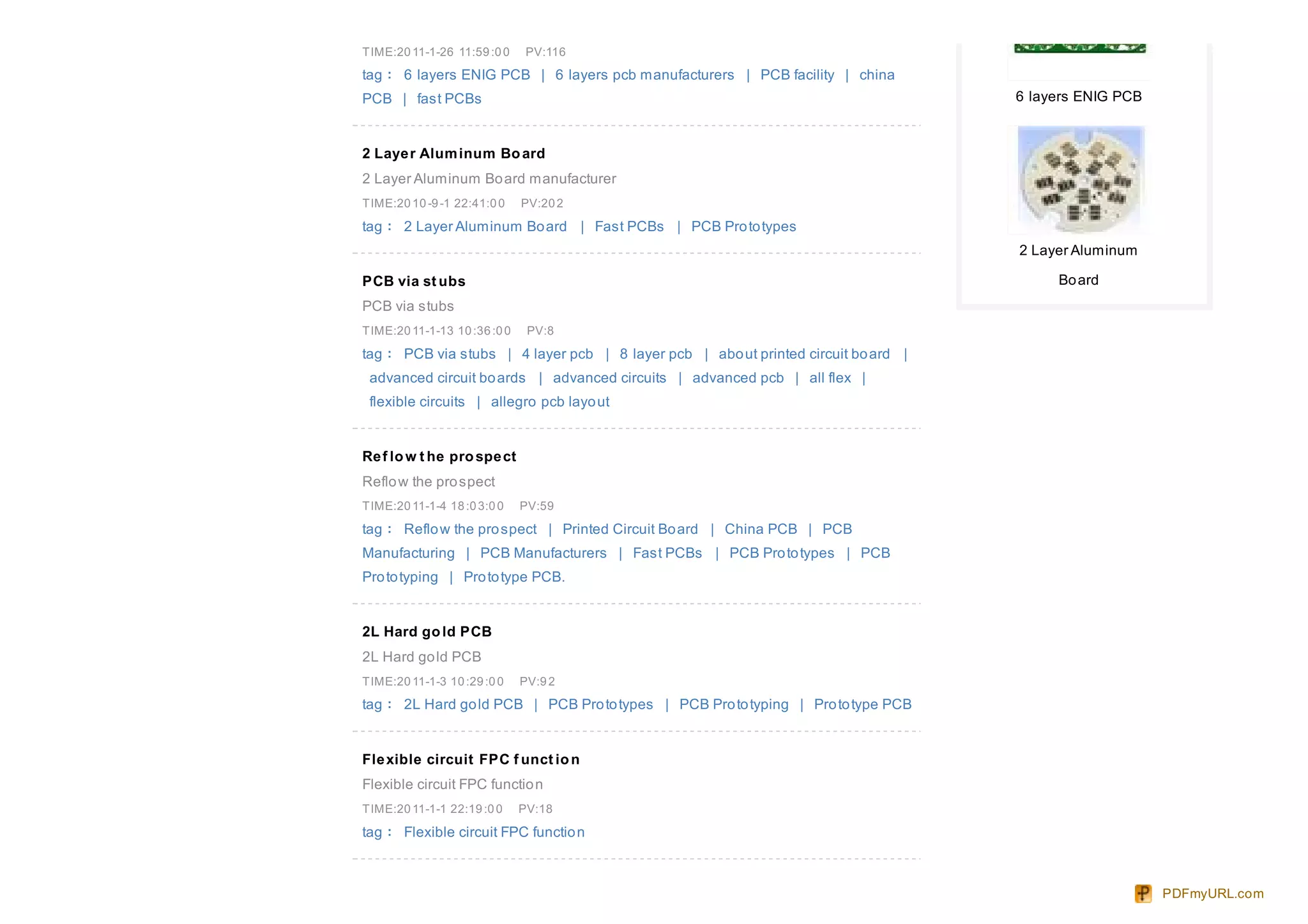 TIME:2011-1-26 11:59:00 PV:116

tag： 6 layers ENIG PCB | 6 layers pcb manufacturers | PCB facility | china PCB | fast PCBs

2 Layer Aluminum Board

2 Layer Aluminum Board manufacturer

TIME:2010-9-1 22:41:00 PV:202

tag： 2 Layer Aluminum Board | Fast PCBs | PCB Prototypes

PCB via stubs

PCB via stubs

TIME:2011-1-13 10:36:00 PV:8

tag： PCB via stubs | 4 layer pcb | 8 layer pcb | about printed circuit board | advanced circuit boards | advanced circuits | advanced pcb | all flex | flexible circuits | allegro pcb layout

Reflow the prospect

Reflow the prospect

TIME:2011-1-4 18:03:00 PV:59

tag： Reflow the prospect | Printed Circuit Board | China PCB | PCB Manufacturing | PCB Manufacturers | Fast PCBs | PCB Prototypes | PCB Prototyping | Prototype PCB.

2L Hard gold PCB

2L Hard gold PCB

TIME:2011-1-3 10:29:00 PV:92

tag： 2L Hard gold PCB | PCB Prototypes | PCB Prototyping | Prototype PCB

Flexible circuit FPC function

Flexible circuit FPC function

TIME:2011-1-1 22:19:00 PV:18

tag： Flexible circuit FPC function

6 layers ENIG PCB

2 Layer Aluminum Board

PDFmyURL.com